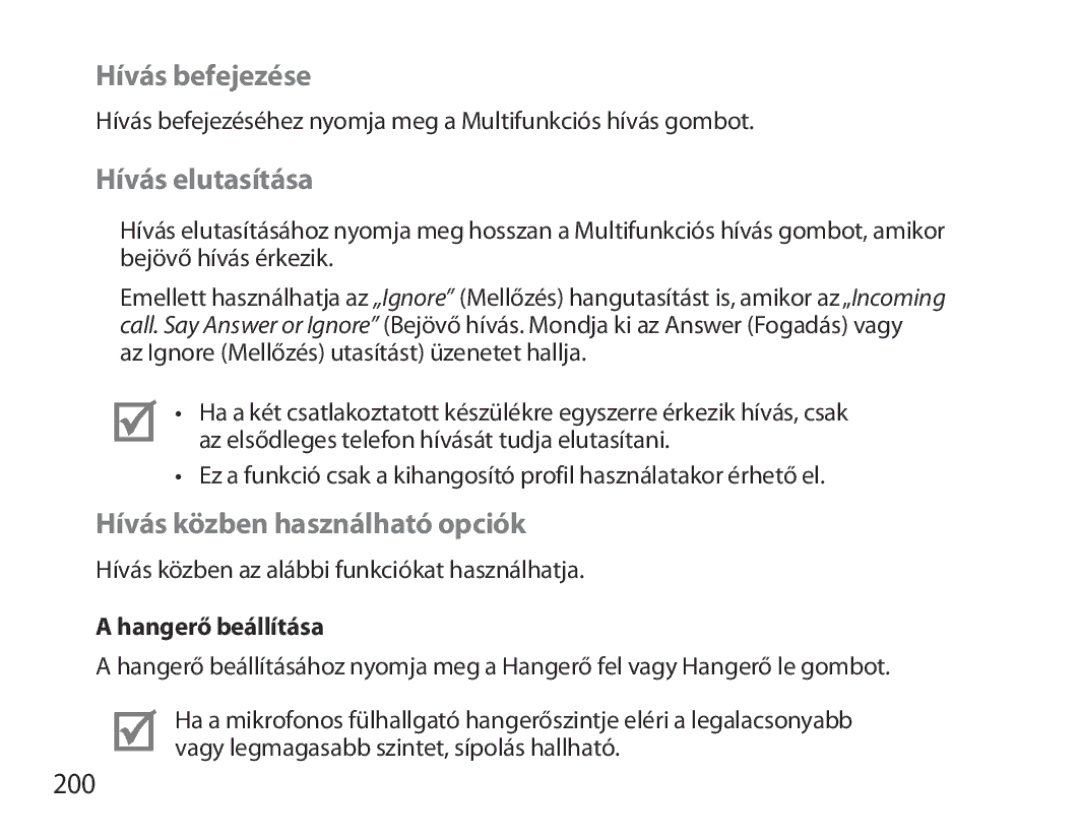 Hívás befejezése

Hívás befejezéséhez nyomja meg a Multifunkciós hívás gombot.

Hívás elutasítása

Hívás elutasításához nyomja meg hosszan a Multifunkciós hívás gombot, amikor bejövő hívás érkezik.

Emellett használhatja az „Ignore” (Mellőzés) hangutasítást is, amikor az „Incoming call. Say Answer or Ignore” (Bejövő hívás. Mondja ki az Answer (Fogadás) vagy az Ignore (Mellőzés) utasítást) üzenetet hallja.

• Ha a két csatlakoztatott készülékre egyszerre érkezik hívás, csak az elsődleges telefon hívását tudja elutasítani.
• Ez a funkció csak a kihangosító profil használatakor érhető el.

Hívás közben használható opciók

Hívás közben az alábbi funkciókat használhatja.

A hangerő beállítása

A hangerő beállításához nyomja meg a Hangerő fel vagy Hangerő le gombot.

Ha a mikrofonos fülhallgató hangerőszintje eléri a legalacsonyabb vagy legmagasabb szintet, sípolás hallható.

200